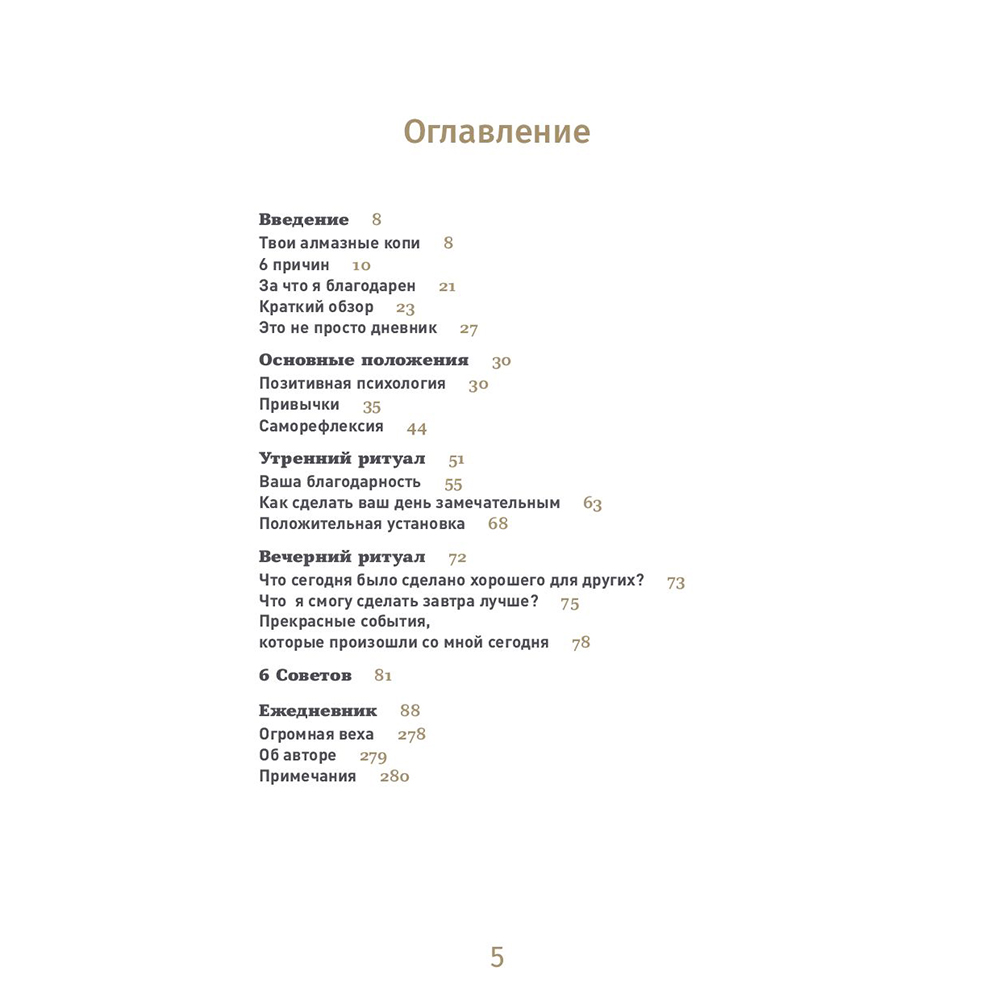 Оглавление

Введение 8
Твои алмазные копи 8
6 причин 10
За что я благодарен 21
Краткий обзор 23
Это не просто дневник 27

Основные положения 30
Позитивная психология 30
Привычки 35
Саморефлексия 44

Утренний ритуал 51
Ваша благодарность 55
Как сделать ваш день замечательным 63
Положительная установка 68

Вечерний ритуал 72
Что сегодня было сделано хорошего для других? 73
Что я смогу сделать завтра лучше? 75
Прекрасные события, которые произошли со мной сегодня 78

6 Советов 81

Ежедневник 88
Огромная веха 278
Об авторе 279
Примечания 280

5